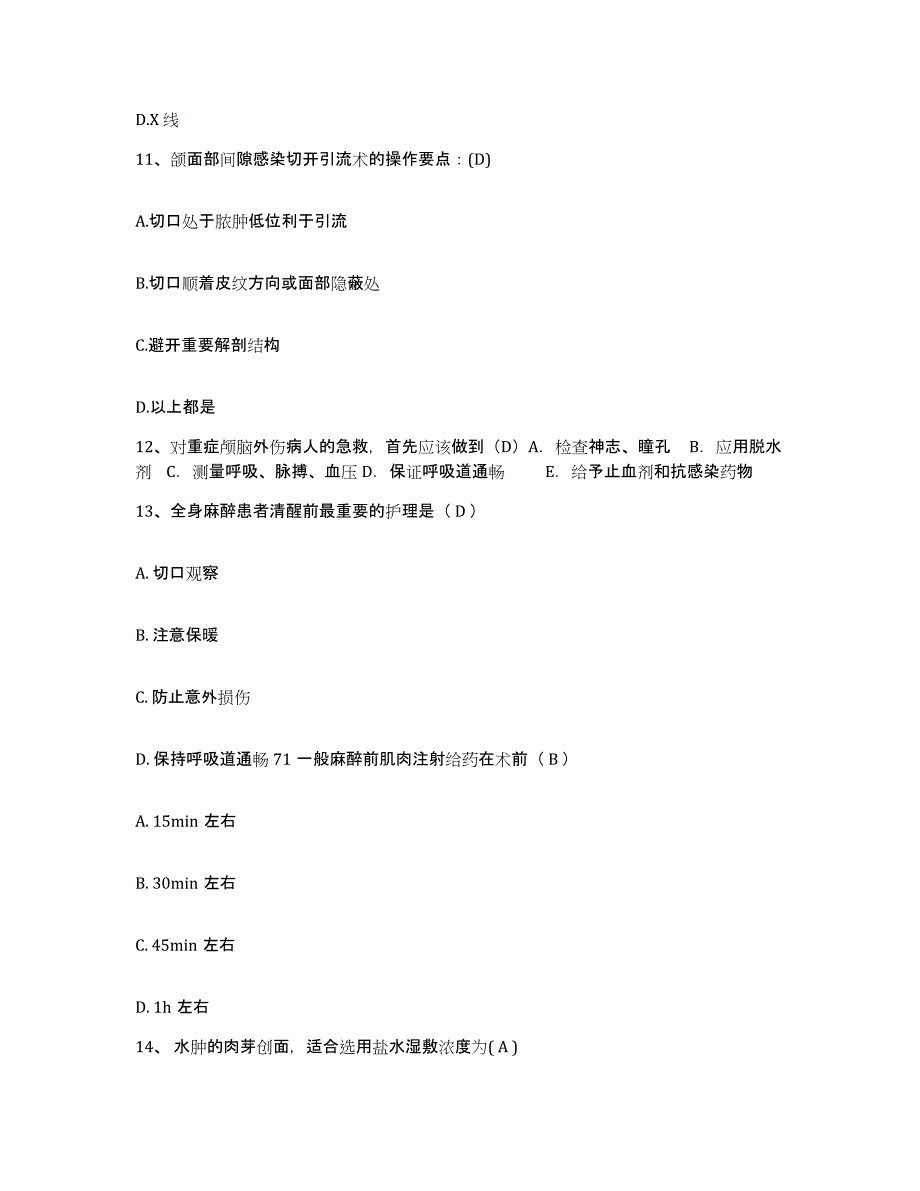 D.X 线

11、颌面部间隙感染切开引流术的操作要点：(D)

A.切口处于脓肿低位利于引流

B.切口顺着皮纹方向或面部隐蔽处

C.避开重要解剖结构

D.以上都是

12、对重症颅脑外伤病人的急救，首先应该做到（D）A. 检查神志、瞳孔 B. 应用脱水剂 C. 测量呼吸、脉搏、血压 D. 保证呼吸道通畅 E. 给予止血剂和抗感染药物

13、全身麻醉患者清醒前最重要的护理是（ D ）

A. 切口观察

B. 注意保暖

C. 防止意外损伤

D. 保持呼吸道通畅 71 一般麻醉前肌肉注射给药在术前（ B ）

A. 15min 左右

B. 30min 左右

C. 45min 左右

D. 1h 左右

14、 水肿的肉芽创面，适合选用盐水湿敷浓度为( A )